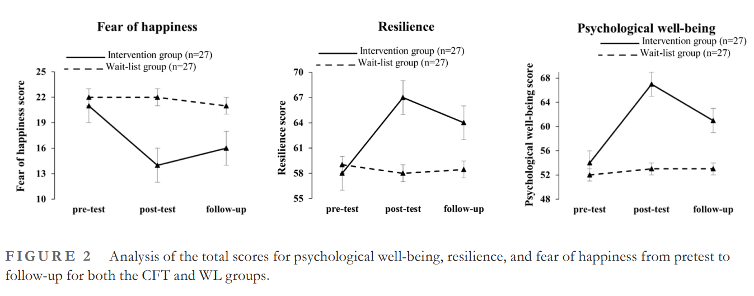 Fear of happiness

Intervention group (n=27)
Wait-list group (n=27)

Fear of happiness score

25
22
19
16
13
10

pre-test
post-test
follow-up

Resilience

Intervention group (n=27)
Wait-list group (n=27)

Resilience score

70
67
64
61
58
55

pre-test
post-test
follow-up

Psychological well-being

Intervention group (n=27)
Wait-list group (n=27)

Psychological well-being score

68
64
60
56
52
48

pre-test
post-test
follow-up

FIGURE 2 Analysis of the total scores for psychological well-being, resilience, and fear of happiness from pretest to follow-up for both the CFT and WL groups.